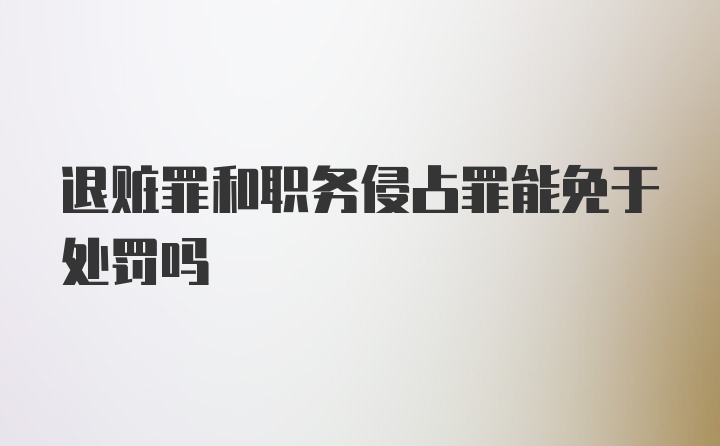 退赃罪和职务侵占罪能免于处罚吗